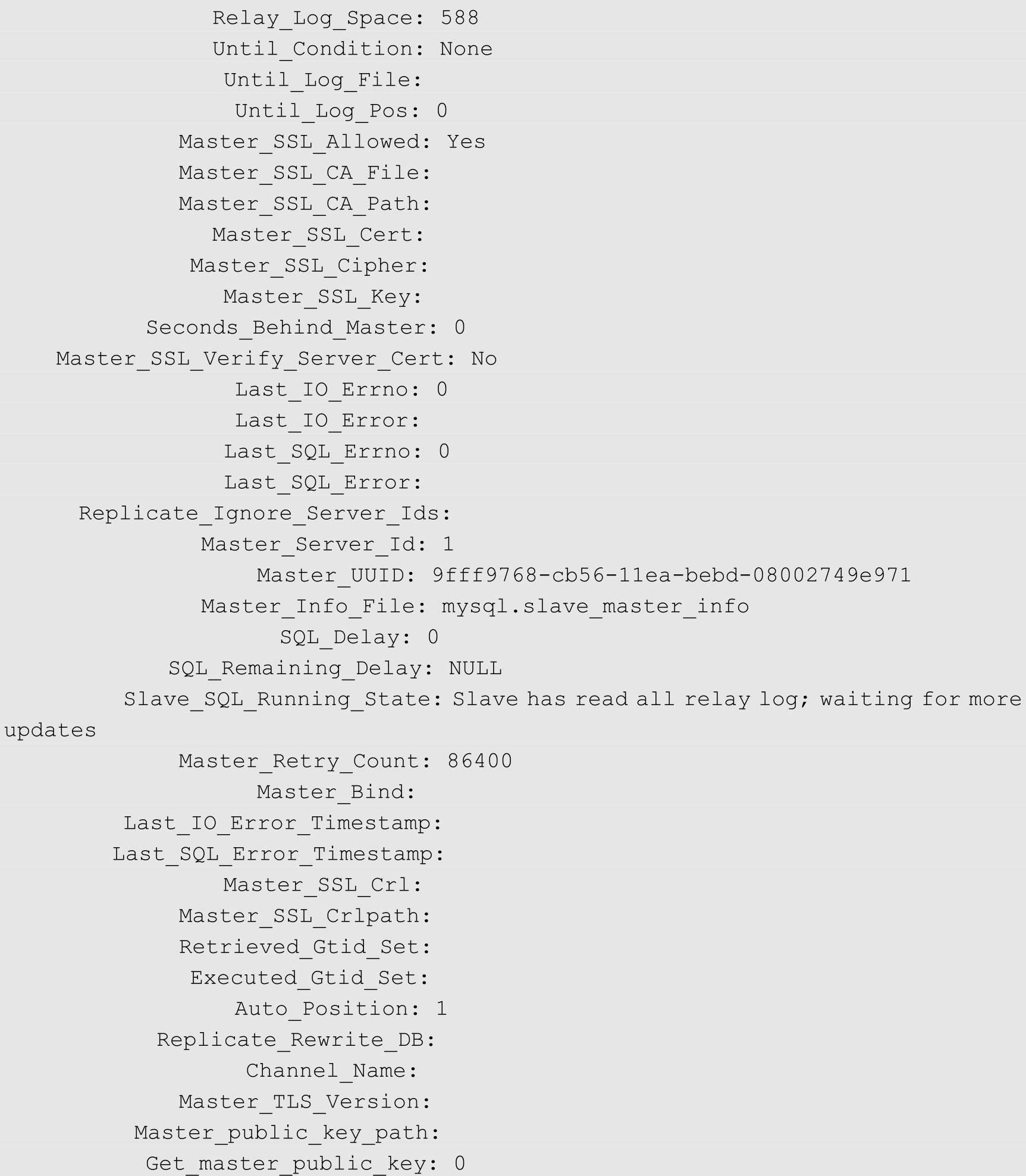 Relay_Log_Space: 588
Until_Condition: None
Until_Log_File:
Until_Log_Pos: 0
Master_SSL_Allowed: Yes
Master_SSL_CA_File:
Master_SSL_CA_Path:
Master_SSL_Cert:
Master_SSL_Cipher:
Master_SSL_Key:
Seconds_Behind_Master: 0
Master_SSL_Verify_Server_Cert: No
Last_IO_Errno: 0
Last_IO_Error:
Last_SQL_Errno: 0
Last_SQL_Error:
Replicate_Ignore_Server_Ids:
Master_Server_Id: 1
Master_UUID: 9fff9768-cb56-11ea-bebd-08002749e971
Master_Info_File: mysql.slave_master_info
SQL_Delay: 0
SQL_Remaining_Delay: NULL
Slave_SQL_Running_State: Slave has read all relay log; waiting for more updates
Master_Retry_Count: 86400
Master_Bind:
Last_IO_Error_Timestamp:
Last_SQL_Error_Timestamp:
Master_SSL_Crl:
Master_SSL_Crlpath:
Retrieved_Gtid_Set:
Executed_Gtid_Set:
Auto_Position: 1
Replicate_Rewrite_DB:
Channel_Name:
Master_TLS_Version:
Master_public_key_path:
Get_master_public_key: 0